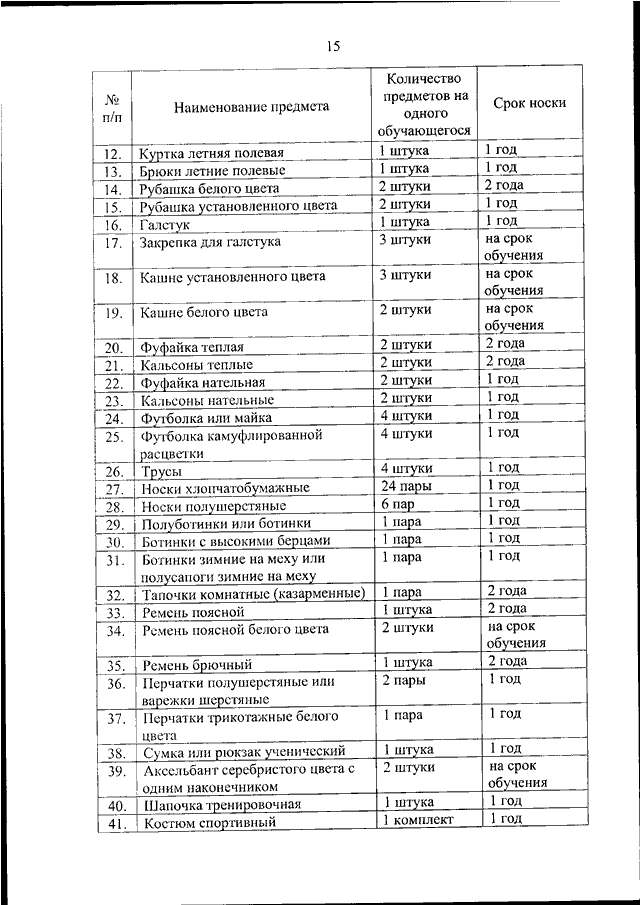 15

| № п/п | Наименование предмета | Количество предметов на одного обучающегося | Срок носки |
|---|---|---|---|
| 12. | Куртка летняя полевая | 1 штука | 1 год |
| 13. | Брюки летние полевые | 1 штука | 1 год |
| 14. | Рубашка белого цвета | 2 штуки | 2 года |
| 15. | Рубашка установленного цвета | 2 штуки | 1 год |
| 16. | Галстук | 1 штука | 1 год |
| 17. | Закрепка для галстука | 3 штуки | на срок обучения |
| 18. | Кашне установленного цвета | 3 штуки | на срок обучения |
| 19. | Кашне белого цвета | 2 штуки | на срок обучения |
| 20. | Фуфайка теплая | 2 штуки | 2 года |
| 21. | Кальсоны теплые | 2 штуки | 2 года |
| 22. | Фуфайка нательная | 2 штуки | 1 год |
| 23. | Кальсоны нательные | 2 штуки | 1 год |
| 24. | Футболка или майка | 4 штуки | 1 год |
| 25. | Футболка камуфлированной расцветки | 4 штуки | 1 год |
| 26. | Трусы | 4 штуки | 1 год |
| 27. | Носки хлопчатобумажные | 24 пары | 1 год |
| 28. | Носки полушерстяные | 6 пар | 1 год |
| 29. | Полуботинки или ботинки | 1 пара | 1 год |
| 30. | Ботинки с высокими берцами | 1 пара | 1 год |
| 31. | Ботинки зимние на меху или полусапоги зимние на меху | 1 пара | 1 год |
| 32. | Тапочки комнатные (казарменные) | 1 пара | 2 года |
| 33. | Ремень поясной | 1 штука | 2 года |
| 34. | Ремень поясной белого цвета | 2 штуки | на срок обучения |
| 35. | Ремень брючный | 1 штука | 2 года |
| 36. | Перчатки полушерстяные или варежки шерстяные | 2 пары | 1 год |
| 37. | Перчатки трикотажные белого цвета | 1 пара | 1 год |
| 38. | Сумка или рюкзак ученический | 1 штука | 1 год |
| 39. | Аксельбант серебристого цвета с одним наконечником | 2 штуки | на срок обучения |
| 40. | Шапочка тренировочная | 1 штука | 1 год |
| 41. | Костюм спортивный | 1 комплект | 1 год |